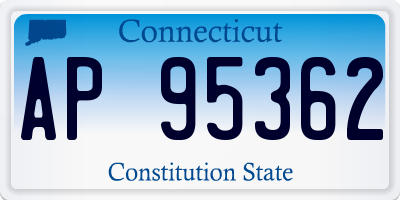 Connecticut

AP 95362

Constitution State